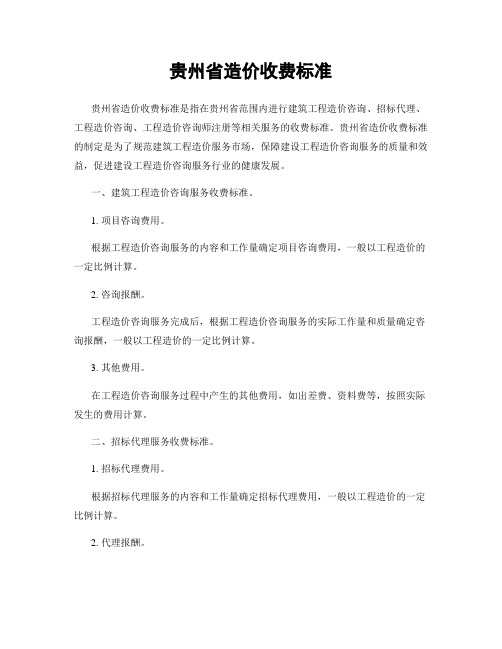 贵州省造价收费标准

贵州省造价收费标准是指在贵州省范围内进行建筑工程造价咨询、招标代理、工程造价咨询、工程造价咨询师注册等相关服务的收费标准。贵州省造价收费标准的制定是为了规范建筑工程造价服务市场，保障建设工程造价咨询服务的质量和效益，促进建设工程造价咨询服务行业的健康发展。

一、建筑工程造价咨询服务收费标准。

1. 项目咨询费用。

根据工程造价咨询服务的内容和工作量确定项目咨询费用，一般以工程造价的一定比例计算。

2. 咨询报酬。

工程造价咨询服务完成后，根据工程造价咨询服务的实际工作量和质量确定咨询报酬，一般以工程造价的一定比例计算。

3. 其他费用。

在工程造价咨询服务过程中产生的其他费用，如出差费、资料费等，按照实际发生的费用计算。

二、招标代理服务收费标准。

1. 招标代理费用。

根据招标代理服务的内容和工作量确定招标代理费用，一般以工程造价的一定比例计算。

2. 代理报酬。